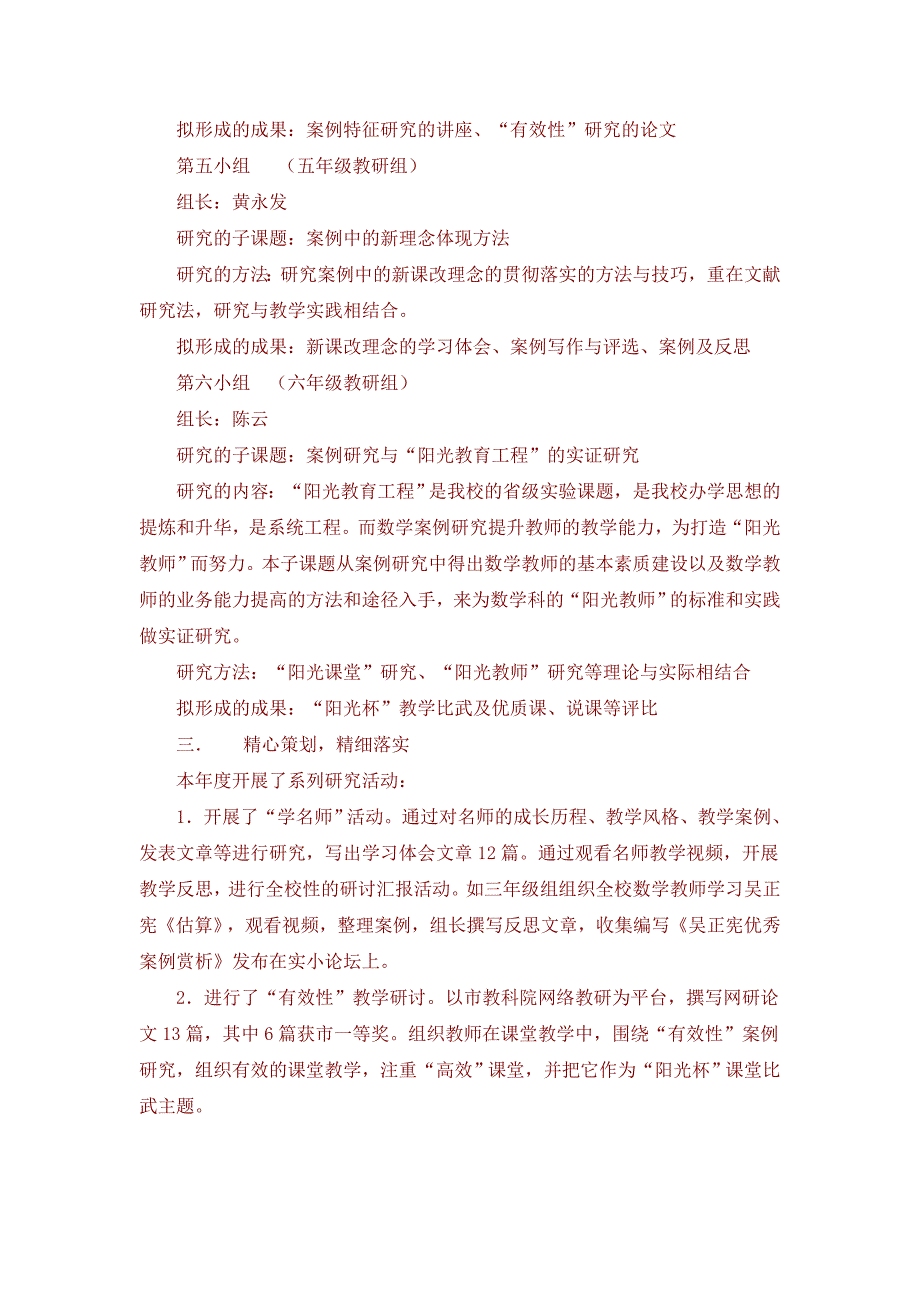 拟形成的成果：案例特征研究的讲座、“有效性”研究的论文

第五小组　（五年级教研组）

组长：黄永发

研究的子课题：案例中的新理念体现方法

研究的方法：研究案例中的新课改理念的贯彻落实的方法与技巧，重在文献研究法，研究与教学实践相结合。

拟形成的成果：新课改理念的学习体会、案例写作与评选、案例及反思

第六小组　（六年级教研组）

组长：陈云

研究的子课题：案例研究与“阳光教育工程”的实证研究

研究的内容：“阳光教育工程”是我校的省级实验课题，是我校办学思想的提炼和升华，是系统工程。而数学案例研究提升教师的教学能力，为打造“阳光教师”而努力。本子课题从案例研究中得出数学教师的基本素质建设以及数学教师的业务能力提高的方法和途径入手，来为数学科的“阳光教师”的标准和实践做实证研究。

研究方法：“阳光课堂”研究、“阳光教师”研究等理论与实际相结合

拟形成的成果：“阳光杯”教学比武及优质课、说课等评比

三．　精心策划，精细落实

本年度开展了系列研究活动：

1．开展了“学名师”活动。通过对名师的成长历程、教学风格、教学案例、发表文章等进行研究，写出学习体会文章12篇。通过观看名师教学视频，开展教学反思，进行全校性的研讨汇报活动。如三年级组组织全校数学教师学习吴正宪《估算》，观看视频，整理案例，组长撰写反思文章，收集编写《吴正宪优秀案例赏析》发布在实小论坛上。

2．进行了“有效性”教学研讨。以市教科院网络教研为平台，撰写网研论文13篇，其中6篇获市一等奖。组织教师在课堂教学中，围绕“有效性”案例研究，组织有效的课堂教学，注重“高效”课堂，并把它作为“阳光杯”课堂比武主题。